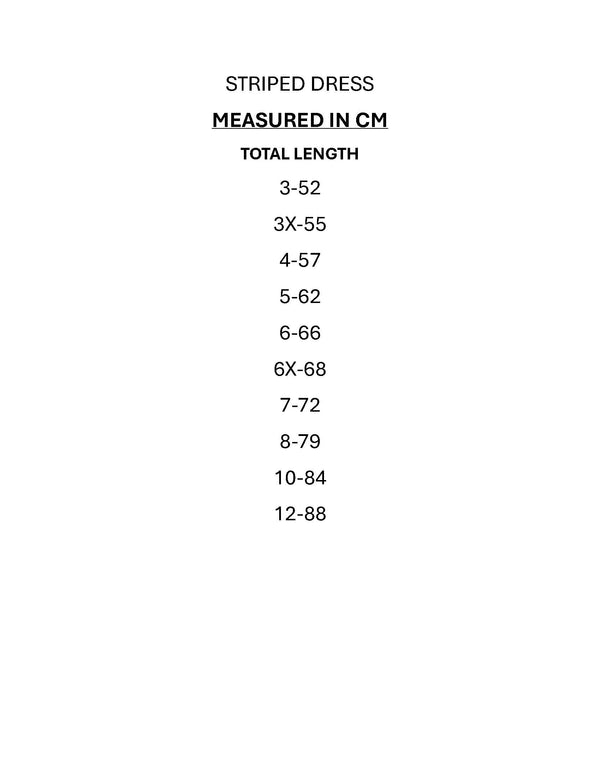 STRIPED DRESS

MEASURED IN CM

TOTAL LENGTH

3-52

3X-55

4-57

5-62

6-66

6X-68

7-72

8-79

10-84

12-88